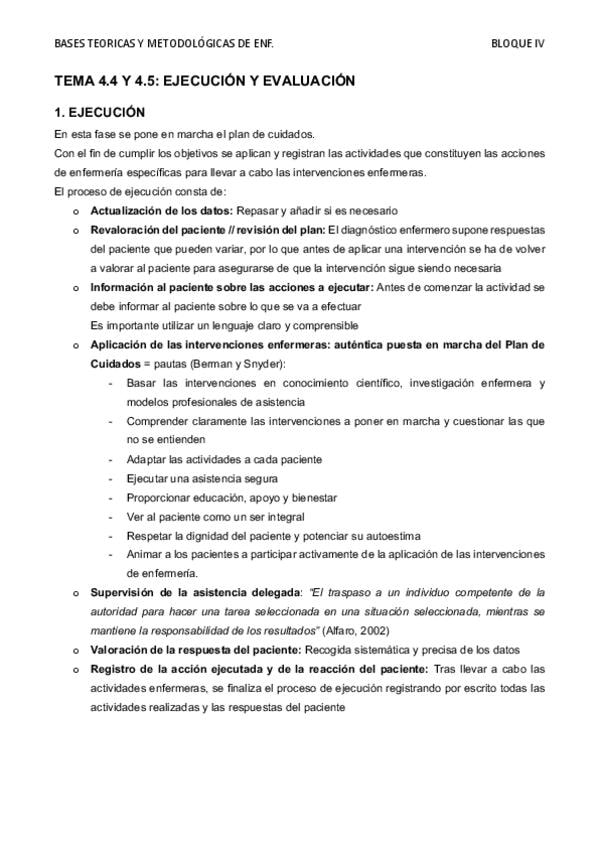 BASES TEORICAS Y METODOLÓGICAS DE ENF.
BLOQUE IV

TEMA 4.4 Y 4.5: EJECUCIÓN Y EVALUACIÓN

1. EJECUCIÓN

En esta fase se pone en marcha el plan de cuidados.

Con el fin de cumplir los objetivos se aplican y registran las actividades que constituyen las acciones de enfermería específicas para llevar a cabo las intervenciones enfermeras.

El proceso de ejecución consta de:

o Actualización de los datos: Repasar y añadir si es necesario

o Revaloración del paciente // revisión del plan: El diagnóstico enfermero supone respuestas del paciente que pueden variar, por lo que antes de aplicar una intervención se ha de volver a valorar al paciente para asegurarse de que la intervención sigue siendo necesaria

o Información al paciente sobre las acciones a ejecutar: Antes de comenzar la actividad se debe informar al paciente sobre lo que se va a efectuar
Es importante utilizar un lenguaje claro y comprensible

o Aplicación de las intervenciones enfermeras: auténtica puesta en marcha del Plan de Cuidados = pautas (Berman y Snyder):

- Basar las intervenciones en conocimiento científico, investigación enfermera y modelos profesionales de asistencia
- Comprender claramente las intervenciones a poner en marcha y cuestionar las que no se entienden
- Adaptar las actividades a cada paciente
- Ejecutar una asistencia segura
- Proporcionar educación, apoyo y bienestar
- Ver al paciente como un ser integral
- Respetar la dignidad del paciente y potenciar su autoestima
- Animar a los pacientes a participar activamente de la aplicación de las intervenciones de enfermería.

o Supervisión de la asistencia delegada: "El traspaso a un individuo competente de la autoridad para hacer una tarea seleccionada en una situación seleccionada, mientras se mantiene la responsabilidad de los resultados" (Alfaro, 2002)

o Valoración de la respuesta del paciente: Recogida sistemática y precisa de los datos

o Registro de la acción ejecutada y de la reacción del paciente: Tras llevar a cabo las actividades enfermeras, se finaliza el proceso de ejecución registrando por escrito todas las actividades realizadas y las respuestas del paciente